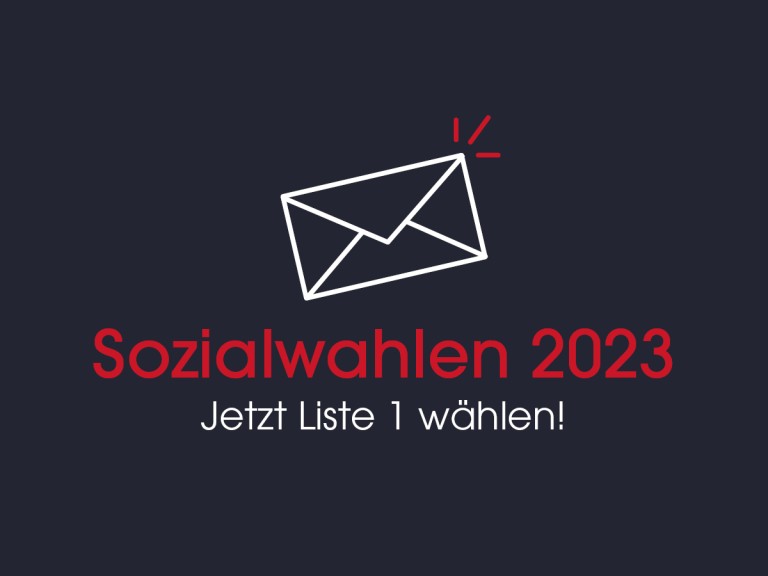 Sozialwahlen 2023
Jetzt Liste 1 wählen!